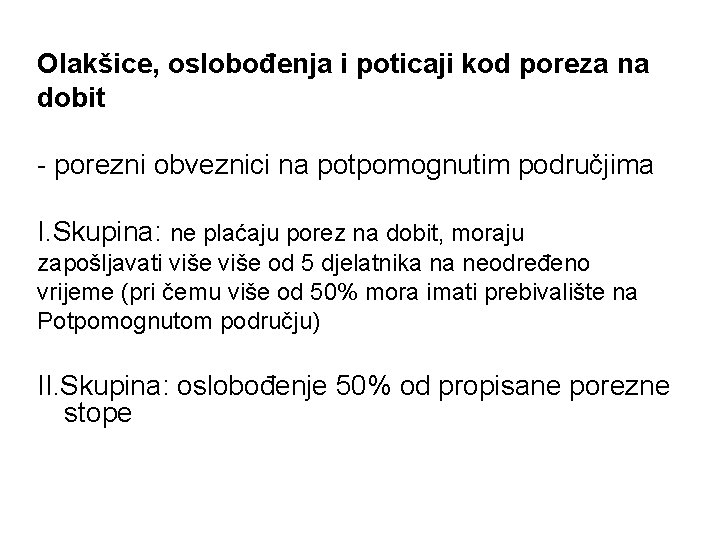 Olakšice, oslobođenja i poticaji kod poreza na dobit

- porezni obveznici na potpomognutim područjima

I.Skupina: ne plaćaju porez na dobit, moraju zapošljavati više više od 5 djelatnika na neodređeno vrijeme (pri čemu više od 50% mora imati prebivalište na Potpomognutom području)

II.Skupina: oslobođenje 50% od propisane porezne stope